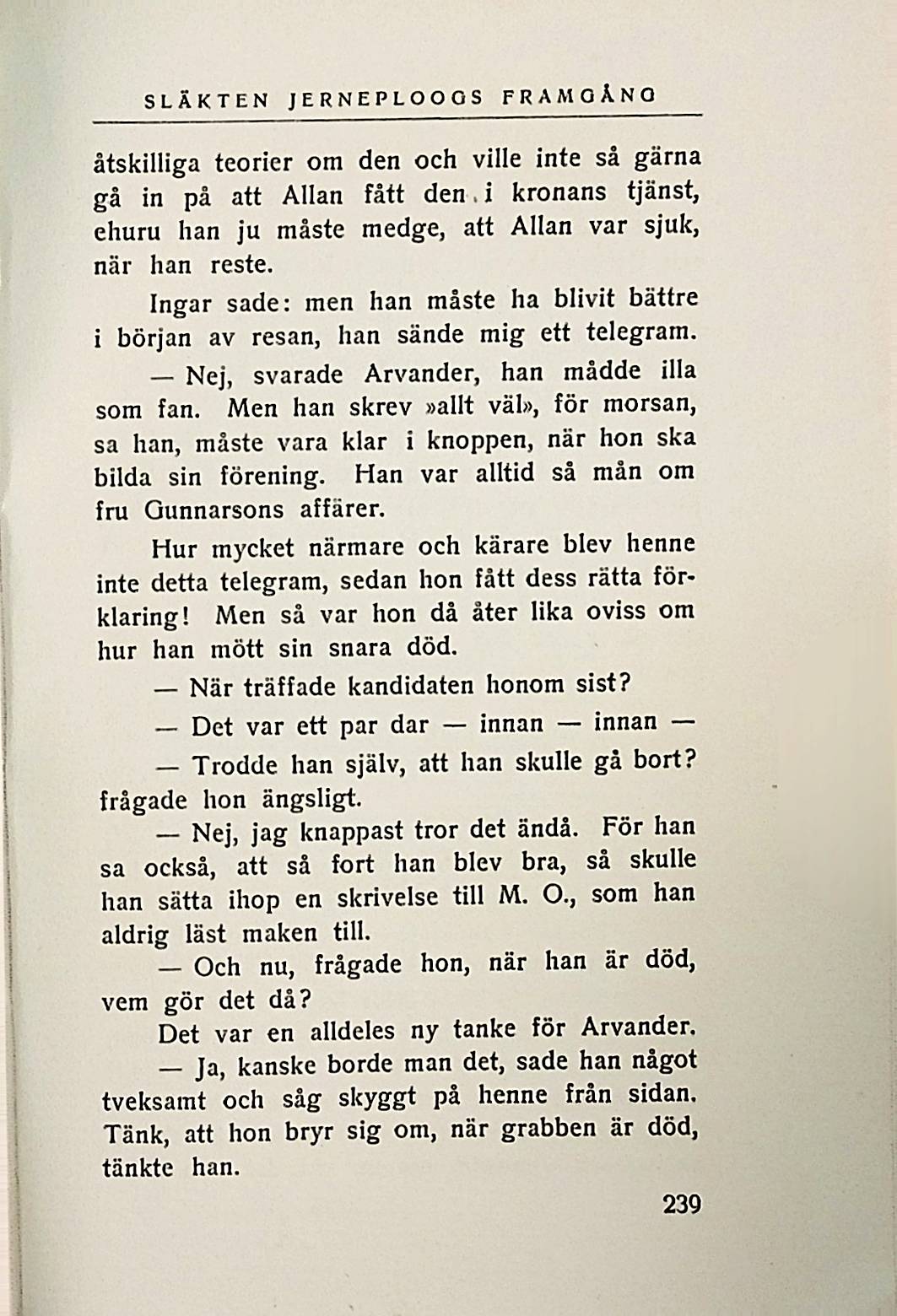 SLÄKTEN JERNEPLOOGS FRAMGÅNG

åtskilliga teorier om den och ville inte så gärna gå in på att Allan fått den i kronans tjänst, ehuru han ju måste medge, att Allan var sjuk, när han reste.

Ingar sade: men han måste ha blivit bättre i början av resan, han sände mig ett telegram.

— Nej, svarade Arvander, han mådde illa som fan. Men han skrev »allt väl», för morsan, sa han, måste vara klar i knoppen, när hon ska bilda sin förening. Han var alltid så mån om fru Gunnarsons affärer.

Hur mycket närmare och kärare blev henne inte detta telegram, sedan hon fått dess rätta förklaring! Men så var hon då åter lika oviss om hur han mött sin snara död.

— När träffade kandidaten honom sist?

— Det var ett par dar — innan — innan —

— Trodde han själv, att han skulle gå bort? frågade hon ängsligt.

— Nej, jag knappast tror det ändå. För han sa också, att så fort han blev bra, så skulle han sätta ihop en skrivelse till M. O., som han aldrig läst maken till.

— Och nu, frågade hon, när han är död, vem gör det då?

Det var en alldeles ny tanke för Arvander.

— Ja, kanske borde man det, sade han något tveksamt och såg skyggt på henne från sidan. Tänk, att hon bryr sig om, när grabben är död, tänkte han.

239